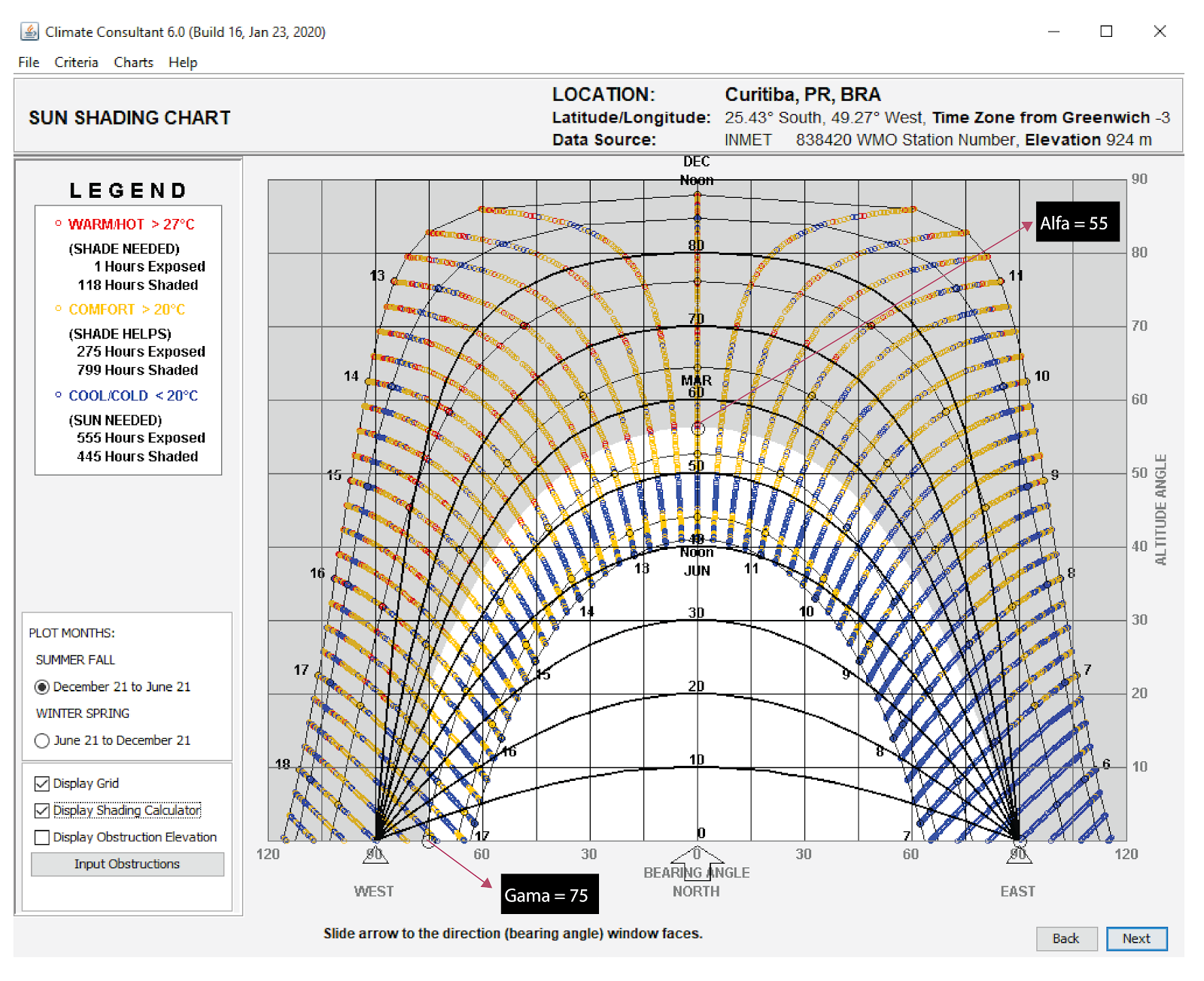 Climate Consultant 6.0 (Build 16, Jan 23, 2020)

File Criteria Charts Help

SUN SHADING CHART

LOCATION: Curitiba, PR, BRA
Latitude/Longitude: 25.43° South, 49.27° West, Time Zone from Greenwich -3
Data Source: INMET 838420 WMO Station Number, Elevation 924 m

LEGEND

WARM/HOT > 27°C
(SHADE NEEDED)
1 Hours Exposed
118 Hours Shaded

COMFORT > 20°C
(SHADE HELPS)
275 Hours Exposed
799 Hours Shaded

COOL/COLD < 20°C
(SUN NEEDED)
555 Hours Exposed
445 Hours Shaded

PLOT MONTHS:
SUMMER FALL
December 21 to June 21
WINTER SPRING
June 21 to December 21

Display Grid
Display Shading Calculator
Display Obstruction Elevation
Input Obstructions

DEC
Noon
80
70
MAR
60
50
40
Noon
JUN
30
20
10
0

13 14 15 16 17 18
11 10 9 8 7 6
13 11 14 10 15 9 16 8 17 7

Alfa = 55
Gama = 75

90
80
70
60
50
40
30
20
10
ALTITUDE ANGLE

120 90 60 30 0 30 60 90 120
BEARING ANGLE
WEST NORTH EAST

Slide arrow to the direction (bearing angle) window faces.

Back Next